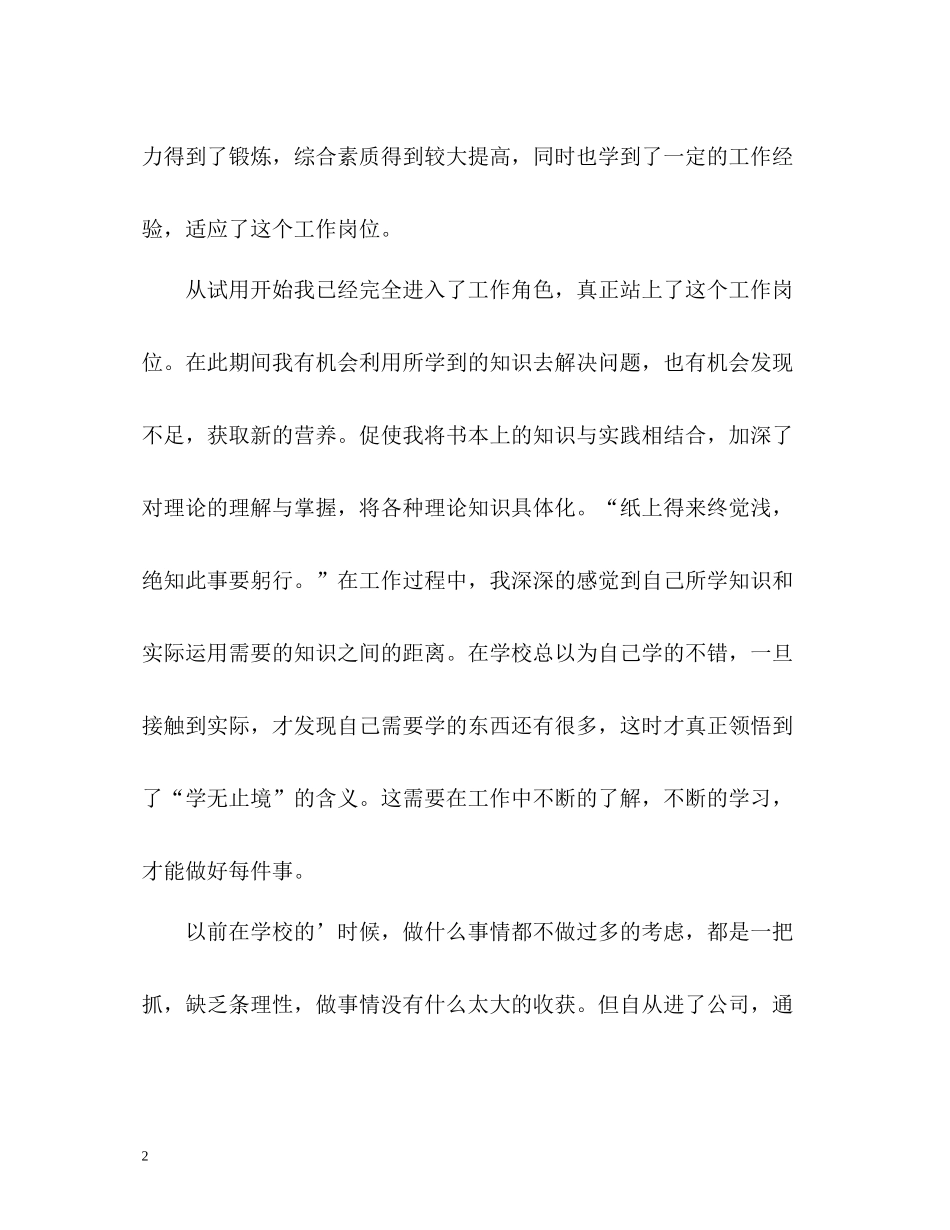 力得到了锻炼，综合素质得到较大提高，同时也学到了一定的工作经验，适应了这个工作岗位。

从试用开始我已经完全进入了工作角色，真正站上了这个工作岗位。在此期间我有机会利用所学到的知识去解决问题，也有机会发现不足，获取新的营养。促使我将书本上的知识与实践相结合，加深了对理论的理解与掌握，将各种理论知识具体化。“纸上得来终觉浅，绝知此事要躬行。”在工作过程中，我深深的感觉到自己所学知识和实际运用需要的知识之间的距离。在学校总以为自己学的不错，一旦接触到实际，才发现自己需要学的东西还有很多，这时才真正领悟到了“学无止境”的含义。这需要在工作中不断的了解，不断的学习，才能做好每件事。

以前在学校的’时候，做什么事情都不做过多的考虑，都是一把抓，缺乏条理性，做事情没有什么太大的收获。但自从进了公司，通

2